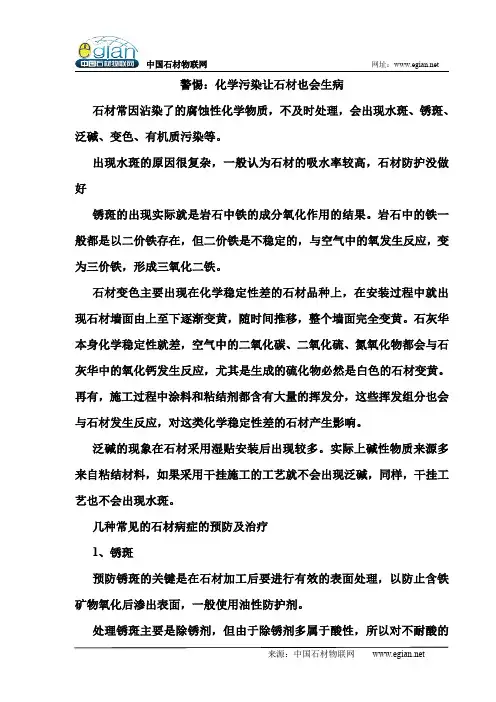 egian 中国石材物联网

中国石材物联网 网址：www.egian.net

警惕：化学污染让石材也会生病

石材常因沾染了的腐蚀性化学物质，不及时处理，会出现水斑、锈斑、泛碱、变色、有机质污染等。

出现水斑的原因很复杂，一般认为石材的吸水率较高，石材防护没做好

锈斑的出现实际就是岩石中铁的成分氧化作用的结果。岩石中的铁一般都是以二价铁存在，但二价铁是不稳定的，与空气中的氧发生反应，变为三价铁，形成三氧化二铁。

石材变色主要出现在化学稳定性差的石材品种上，在安装过程中就出现石材墙面由上至下逐渐变黄，随时间推移，整个墙面完全变黄。石灰华本身化学稳定性就差，空气中的二氧化碳、二氧化硫、氮氧化物都会与石灰华中的氧化钙发生反应，尤其是生成的硫化物必然是白色的石材变黄。再有，施工过程中涂料和粘结剂都含有大量的挥发分，这些挥发组分也会与石材发生反应，对这类化学稳定性差的石材产生影响。

泛碱的现象在石材采用湿贴安装后出现较多。实际上碱性物质来源多来自粘结材料，如果采用干挂施工的工艺就不会出现泛碱，同样，干挂工艺也不会出现水斑。

几种常见的石材病症的预防及治疗

1、锈斑

预防锈斑的关键是在石材加工后要进行有效的表面处理，以防止含铁矿物氧化后渗出表面，一般使用油性防护剂。

处理锈斑主要是除锈剂，但由于除锈剂多属于酸性，所以对不耐酸的

来源：中国石材物联网 www.egian.net